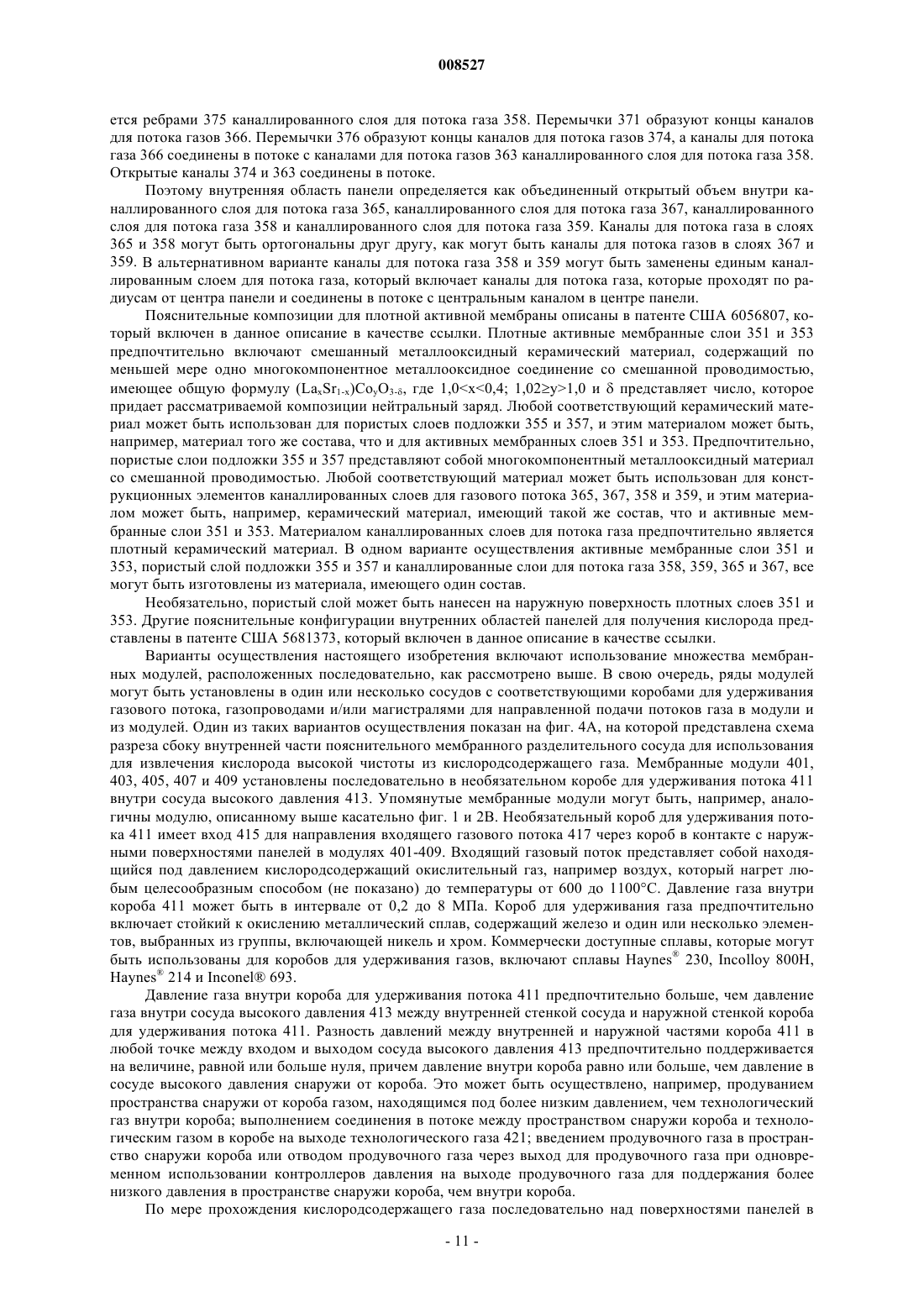 008527

ется ребрами 375 каналлированного слоя для потока газа 358. Перемычки 371 образуют концы каналов для потока газов 366. Перемычки 376 образуют концы каналов для потока газов 374, а каналы для потока газа 366 соединены в потоке с каналами для потока газов 363 каналлированного слоя для потока газа 358. Открытые каналы 374 и 363 соединены в потоке.

Поэтому внутренняя область панели определяется как объединенный открытый объем внутри каналлированного слоя для потока газа 365, каналлированного слоя для потока газа 367, каналлированного слоя для потока газа 358 и каналлированного слоя для потока газа 359. Каналы для потока газа в слоях 365 и 358 могут быть ортогональны друг другу, как могут быть каналы для потока газов в слоях 367 и 359. В альтернативном варианте каналы для потока газа 358 и 359 могут быть заменены единым каналлированным слоем для потока газа, который включает каналы для потока газа, которые проходят по радиусам от центра панели и соединены в потоке с центральным каналом в центре панели.

Пояснительные композиции для плотной активной мембраны описаны в патенте США 6056807, который включен в данное описание в качестве ссылки. Плотные активные мембранные слои 351 и 353 предпочтительно включают смешанный металлооксидный керамический материал, содержащий по меньшей мере одно многокомпонентное металлооксидное соединение со смешанной проводимостью, имеющее общую формулу $(La_xSr_{1-x})Co_yO_{3-\delta}$, где 1,0<x<0,4; 1,02≥y>1,0 и δ представляет число, которое придает рассматриваемой композиции нейтральный заряд. Любой соответствующий керамический материал может быть использован для пористых слоев подложки 355 и 357, и этим материалом может быть, например, материал того же состава, что и для активных мембранных слоев 351 и 353. Предпочтительно, пористые слои подложки 355 и 357 представляют собой многокомпонентный металлооксидный материал со смешанной проводимостью. Любой соответствующий материал может быть использован для конструкционных элементов каналлированных слоев для газового потока 365, 367, 358 и 359, и этим материалом может быть, например, керамический материал, имеющий такой же состав, что и активные мембранные слои 351 и 353. Материалом каналлированных слоев для потока газа предпочтительно является плотный керамический материал. В одном варианте осуществления активные мембранные слои 351 и 353, пористый слой подложки 355 и 357 и каналлированные слои для потока газа 358, 359, 365 и 367, все могут быть изготовлены из материала, имеющего один состав.

Необязательно, пористый слой может быть нанесен на наружную поверхность плотных слоев 351 и 353. Другие пояснительные конфигурации внутренних областей панелей для получения кислорода представлены в патенте США 5681373, который включен в данное описание в качестве ссылки.

Варианты осуществления настоящего изобретения включают использование множества мембранных модулей, расположенных последовательно, как рассмотрено выше. В свою очередь, ряды модулей могут быть установлены в один или несколько сосудов с соответствующими коробами для удерживания газового потока, газопроводами и/или магистралями для направленной подачи потоков газа в модули и из модулей. Один из таких вариантов осуществления показан на фиг. 4А, на которой представлена схема разреза сбоку внутренней части пояснительного мембранного разделительного сосуда для использования для извлечения кислорода высокой чистоты из кислородсодержащего газа. Мембранные модули 401, 403, 405, 407 и 409 установлены последовательно в необязательном коробе для удерживания потока 411 внутри сосуда высокого давления 413. Упомянутые мембранные модули могут быть, например, аналогичны модулю, описанному выше касательно фиг. 1 и 2В. Необязательный короб для удерживания потока 411 имеет вход 415 для направления входящего газового потока 417 через короб в контакте с наружными поверхностями панелей в модулях 401-409. Входящий газовый поток представляет собой находящийся под давлением кислородсодержащий окислительный газ, например воздух, который нагрет любым целесообразным способом (не показано) до температуры от 600 до 1100°С. Давление газа внутри короба 411 может быть в интервале от 0,2 до 8 МПа. Короб для удерживания газа предпочтительно включает стойкий к окислению металлический сплав, содержащий железо и один или несколько элементов, выбранных из группы, включающей никель и хром. Коммерчески доступные сплавы, которые могут быть использованы для коробов для удерживания газов, включают сплавы Haynes® 230, Incolloy 800H, Haynes® 214 и Inconel® 693.

Давление газа внутри короба для удерживания потока 411 предпочтительно больше, чем давление газа внутри сосуда высокого давления 413 между внутренней стенкой сосуда и наружной стенкой короба для удерживания потока 411. Разность давлений между внутренней и наружной частями короба 411 в любой точке между входом и выходом сосуда высокого давления 413 предпочтительно поддерживается на величине, равной или больше нуля, причем давление внутри короба равно или больше, чем давление в сосуде высокого давления снаружи от короба. Это может быть осуществлено, например, продуванием пространства снаружи от короба газом, находящимся под более низким давлением, чем технологический газ внутри короба; выполнением соединения в потоке между пространством снаружи короба и технологическим газом в коробе на выходе технологического газа 421; введением продувочного газа в пространство снаружи короба или отводом продувочного газа через выход для продувочного газа при одновременном использовании контроллеров давления на выходе продувочного газа для поддержания более низкого давления в пространстве снаружи короба, чем внутри короба.

По мере прохождения кислородсодержащего газа последовательно над поверхностями панелей в

- 11 -